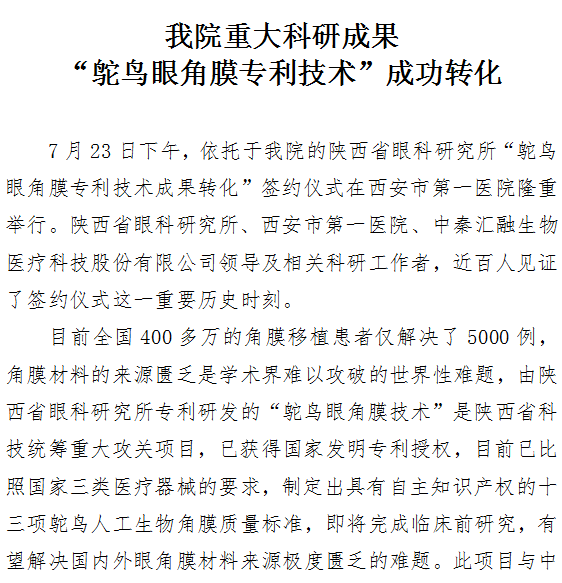 我院重大科研成果
“鸵鸟眼角膜专利技术”成功转化

7 月 23 日下午，依托于我院的陕西省眼科研究所“鸵鸟眼角膜专利技术成果转化”签约仪式在西安市第一医院隆重举行。陕西省眼科研究所、西安市第一医院、中秦汇融生物医疗科技股份有限公司领导及相关科研工作者，近百人见证了签约仪式这一重要历史时刻。

目前全国 400 多万的角膜移植患者仅解决了 5000 例，角膜材料的来源匮乏是学术界难以攻破的世界性难题，由陕西省眼科研究所专利研发的“鸵鸟眼角膜技术”是陕西省科技统筹重大攻关项目，已获得国家发明专利授权，目前已比照国家三类医疗器械的要求，制定出具有自主知识产权的十三项鸵鸟人工生物角膜质量标准，即将完成临床前研究，有望解决国内外眼角膜材料来源极度匮乏的难题。此项目与中